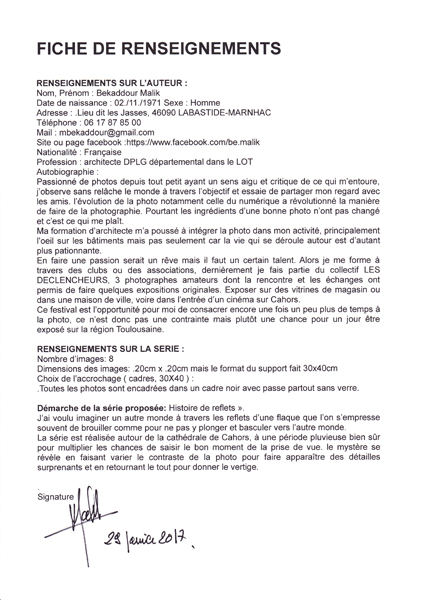 FICHE DE RENSEIGNEMENTS

RENSEIGNEMENTS SUR L'AUTEUR :
Nom, Prénom : Bekaddour Malik
Date de naissance : 02./11./1971 Sexe : Homme
Adresse : .Lieu dit les Jasses, 46090 LABASTIDE-MARNHAC
Téléphone : 06 17 87 85 00
Mail : mbekaddour@gmail.com
Site ou page facebook :https://www.facebook.com/be.malik
Nationalité : Française
Profession : architecte DPLG départemental dans le LOT
Autobiographie :
Passionné de photos depuis tout petit ayant un sens aigu et critique de ce qui m'entoure, j'observe sans relâche le monde à travers l'objectif et essaie de partager mon regard avec les amis. l'évolution de la photo notamment celle du numérique a révolutionné la manière de faire de la photographie. Pourtant les ingrédients d'une bonne photo n'ont pas changé et c'est ce qui me plaît.
Ma formation d'architecte m'a poussé à intégrer la photo dans mon activité, principalement l'oeil sur les bâtiments mais pas seulement car la vie qui se déroule autour est d'autant plus pationnante.
En faire une passion serait un rêve mais il faut un certain talent. Alors je me forme à travers des clubs ou des associations, dernièrement je fais partie du collectif LES DECLENCHEURS, 3 photographes amateurs dont la rencontre et les échanges ont permis de faire quelques expositions originales. Exposer sur des vitrines de magasin ou dans une maison de ville, voire dans l'entrée d'un cinéma sur Cahors.
Ce festival est l'opportunité pour moi de consacrer encore une fois un peu plus de temps à la photo, ce n'est donc pas une contrainte mais plutôt une chance pour un jour être exposé sur la région Toulousaine.

RENSEIGNEMENTS SUR LA SERIE :
Nombre d'images: 8
Dimensions des images: .20cm x .20cm mais le format du support fait 30x40cm
Choix de l'accrochage ( cadres, 30X40 ) :
.Toutes les photos sont encadrées dans un cadre noir avec passe partout sans verre.

Démarche de la série proposée: Histoire de reflets ».
J'ai voulu imaginer un autre monde à travers les reflets d'une flaque que l'on s'empresse souvent de brouiller comme pour ne pas y plonger et basculer vers l'autre monde.
La série est réalisée autour de la cathédrale de Cahors, à une période pluvieuse bien sûr pour multiplier les chances de saisir le bon moment de la prise de vue. le mystère se révèle en faisant varier le contraste de la photo pour faire apparaître des détailles surprenants et en retournant le tout pour donner le vertige.

Signature

29 janvier 2017.